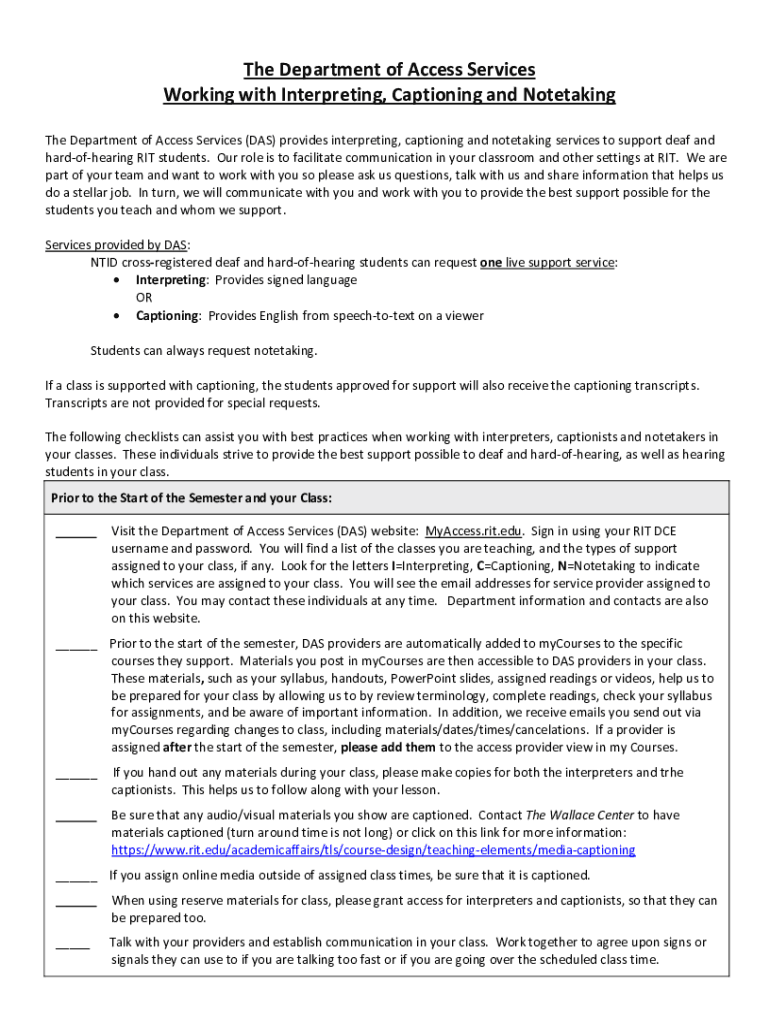 The Department of Access Services
Working with Interpreting, Captioning and Notetaking

The Department of Access Services (DAS) provides interpreting, captioning and notetaking services to support deaf and hard-of-hearing RIT students. Our role is to facilitate communication in your classroom and other settings at RIT. We are part of your team and want to work with you so please ask us questions, talk with us and share information that helps us do a stellar job. In turn, we will communicate with you and work with you to provide the best support possible for the students you teach and whom we support.

Services provided by DAS:
NTID cross-registered deaf and hard-of-hearing students can request one live support service:
• Interpreting: Provides signed language
OR
• Captioning: Provides English from speech-to-text on a viewer

Students can always request notetaking.

If a class is supported with captioning, the students approved for support will also receive the captioning transcripts. Transcripts are not provided for special requests.

The following checklists can assist you with best practices when working with interpreters, captionists and notetakers in your classes. These individuals strive to provide the best support possible to deaf and hard-of-hearing, as well as hearing students in your class.

Prior to the Start of the Semester and your Class:

______ Visit the Department of Access Services (DAS) website: MyAccess.rit.edu. Sign in using your RIT DCE username and password. You will find a list of the classes you are teaching, and the types of support assigned to your class, if any. Look for the letters I=Interpreting, C=Captioning, N=Notetaking to indicate which services are assigned to your class. You will see the email addresses for service provider assigned to your class. You may contact these individuals at any time. Department information and contacts are also on this website.

______ Prior to the start of the semester, DAS providers are automatically added to myCourses to the specific courses they support. Materials you post in myCourses are then accessible to DAS providers in your class. These materials, such as your syllabus, handouts, PowerPoint slides, assigned readings or videos, help us to be prepared for your class by allowing us to by review terminology, complete readings, check your syllabus for assignments, and be aware of important information. In addition, we receive emails you send out via myCourses regarding changes to class, including materials/dates/times/cancelations. If a provider is assigned after the start of the semester, please add them to the access provider view in my Courses.

______ If you hand out any materials during your class, please make copies for both the interpreters and trhe captionists. This helps us to follow along with your lesson.

______ Be sure that any audio/visual materials you show are captioned. Contact The Wallace Center to have materials captioned (turn around time is not long) or click on this link for more information: https://www.rit.edu/academicaffairs/tls/course-design/teaching-elements/media-captioning

______ If you assign online media outside of assigned class times, be sure that it is captioned.

______ When using reserve materials for class, please grant access for interpreters and captionists, so that they can be prepared too.

_____ Talk with your providers and establish communication in your class. Work together to agree upon signs or signals they can use to if you are talking too fast or if you are going over the scheduled class time.